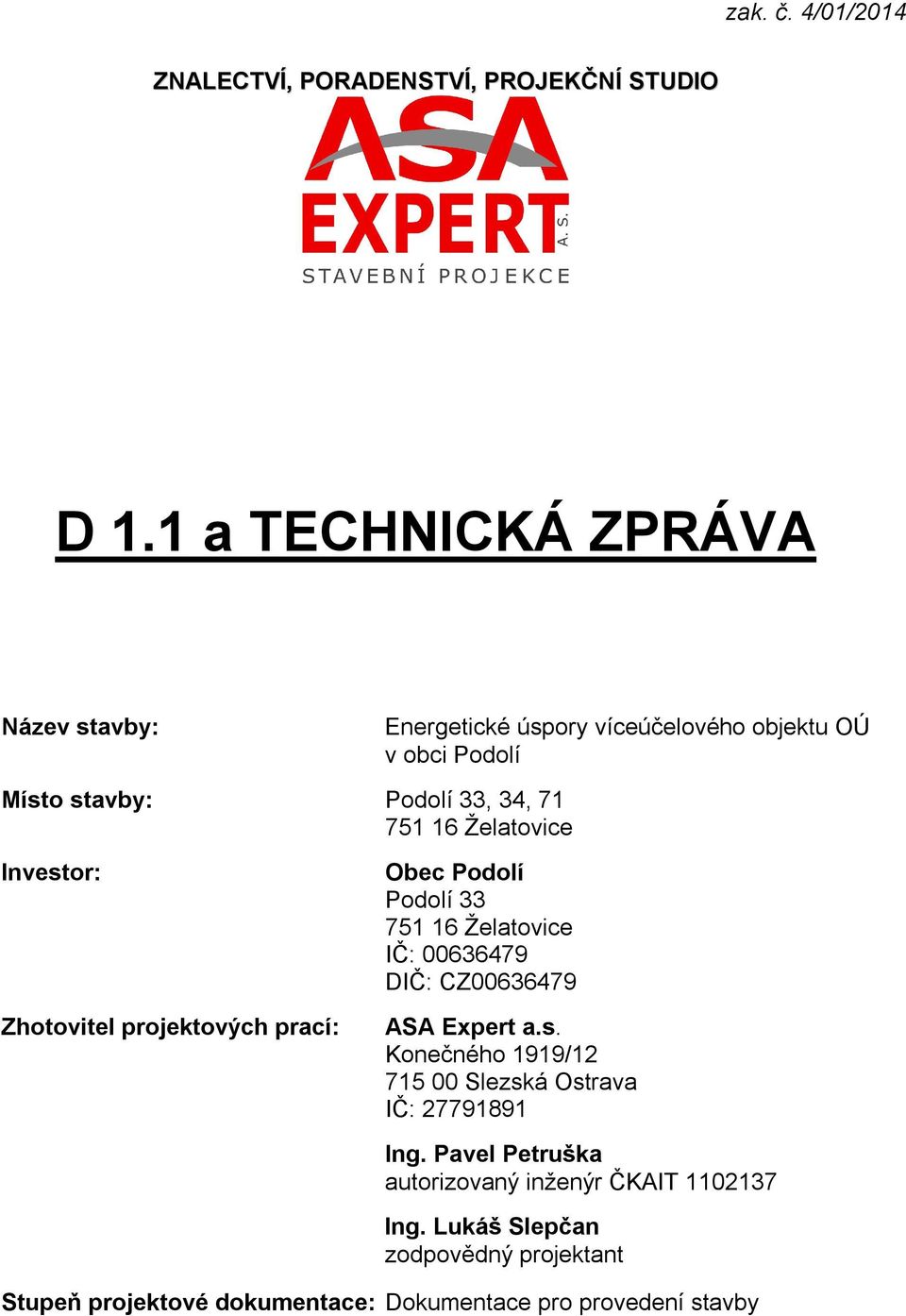 zak. č. 4/01/2014

ZNALECTVÍ, PORADENSTVÍ, PROJEKČNÍ STUDIO

ASA EXPERT A. S.
STAVEBNÍ PROJEKCE

D 1.1 a TECHNICKÁ ZPRÁVA

Název stavby: Energetické úspory víceúčelového objektu OÚ v obci Podolí

Místo stavby: Podolí 33, 34, 71
751 16 Želatovice

Investor: Obec Podolí
Podolí 33
751 16 Želatovice
IČ: 00636479
DIČ: CZ00636479

Zhotovitel projektových prací: ASA Expert a.s.
Konečného 1919/12
715 00 Slezská Ostrava
IČ: 27791891

Ing. Pavel Petruška
autorizovaný inženýr ČKAIT 1102137

Ing. Lukáš Slepčan
zodpovědný projektant

Stupeň projektové dokumentace: Dokumentace pro provedení stavby